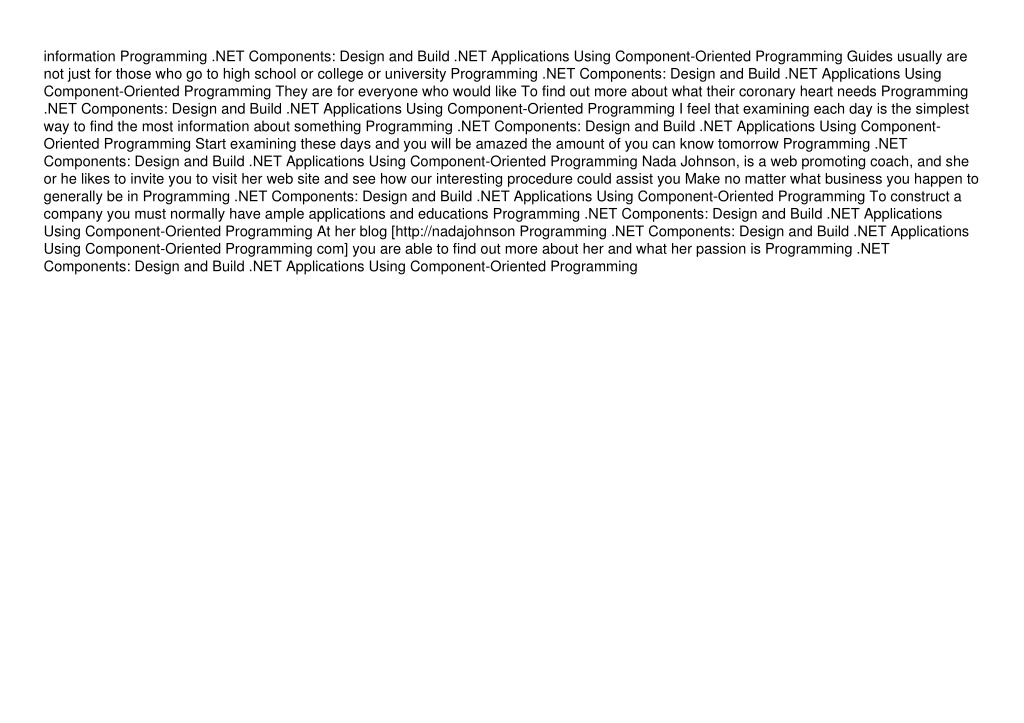 information Programming .NET Components: Design and Build .NET Applications Using Component-Oriented Programming Guides usually are not just for those who go to high school or college or university Programming .NET Components: Design and Build .NET Applications Using Component-Oriented Programming They are for everyone who would like To find out more about what their coronary heart needs Programming .NET Components: Design and Build .NET Applications Using Component-Oriented Programming I feel that examining each day is the simplest way to find the most information about something Programming .NET Components: Design and Build .NET Applications Using Component-Oriented Programming Start examining these days and you will be amazed the amount of you can know tomorrow Programming .NET Components: Design and Build .NET Applications Using Component-Oriented Programming Nada Johnson, is a web promoting coach, and she or he likes to invite you to visit her web site and see how our interesting procedure could assist you Make no matter what business you happen to generally be in Programming .NET Components: Design and Build .NET Applications Using Component-Oriented Programming To construct a company you must normally have ample applications and educations Programming .NET Components: Design and Build .NET Applications Using Component-Oriented Programming At her blog [http://nadajohnson Programming .NET Components: Design and Build .NET Applications Using Component-Oriented Programming com] you are able to find out more about her and what her passion is Programming .NET Components: Design and Build .NET Applications Using Component-Oriented Programming